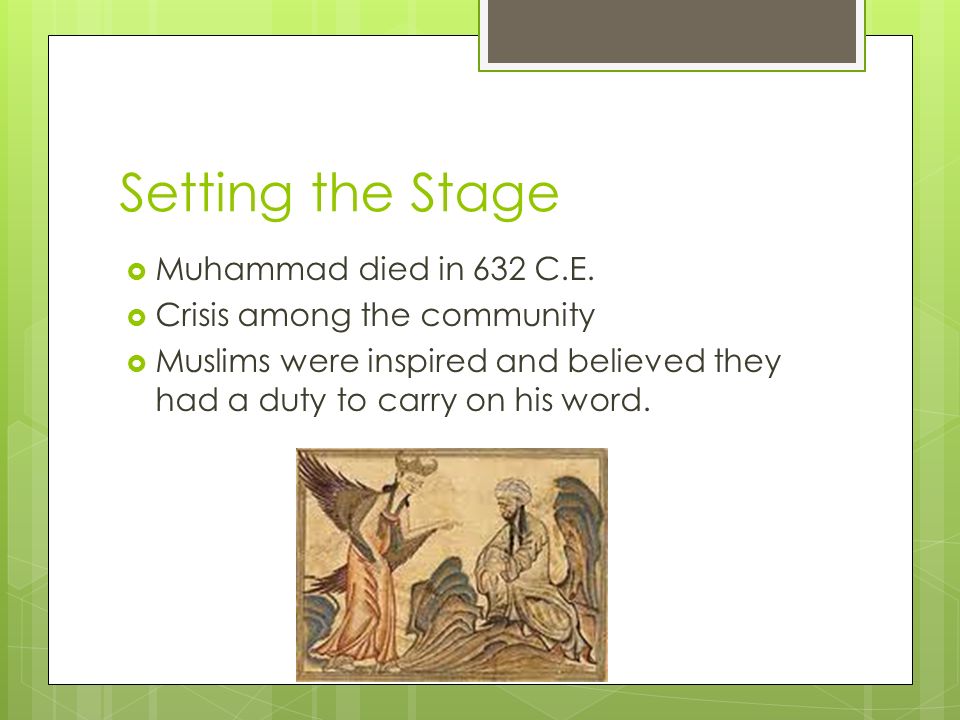 Setting the Stage

Muhammad died in 632 C.E.

Crisis among the community

Muslims were inspired and believed they had a duty to carry on his word.